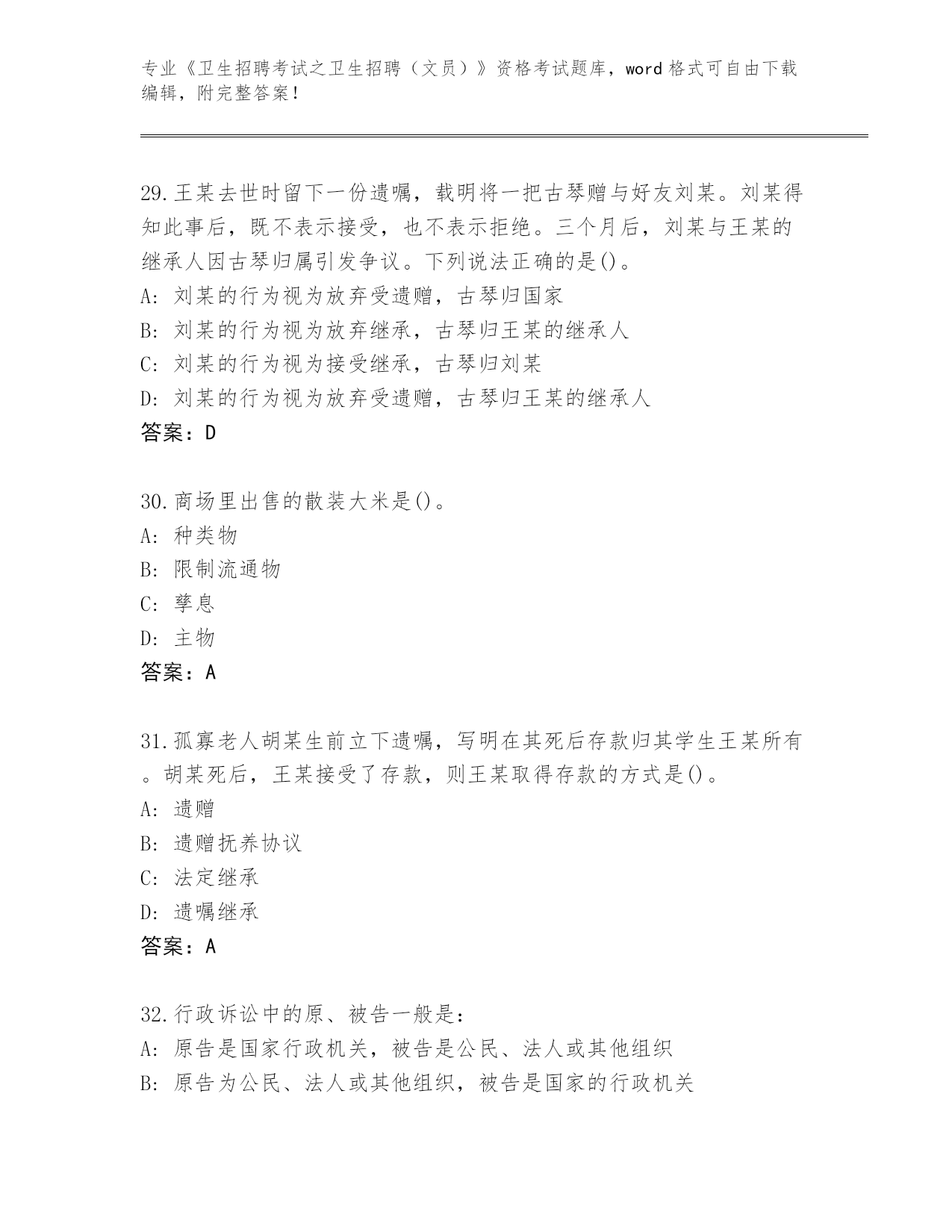 专业《卫生招聘考试之卫生招聘（文员）》资格考试题库，word 格式可自由下载编辑，附完整答案！

29.王某去世时留下一份遗嘱，载明将一把古琴赠与好友刘某。刘某得知此事后，既不表示接受，也不表示拒绝。三个月后，刘某与王某的继承人因古琴归属引发争议。下列说法正确的是()。
A: 刘某的行为视为放弃受遗赠，古琴归国家
B: 刘某的行为视为放弃继承，古琴归王某的继承人
C: 刘某的行为视为接受继承，古琴归刘某
D: 刘某的行为视为放弃受遗赠，古琴归王某的继承人
答案：D

30.商场里出售的散装大米是()。
A: 种类物
B: 限制流通物
C: 孳息
D: 主物
答案：A

31.孤寡老人胡某生前立下遗嘱，写明在其死后存款归其学生王某所有。胡某死后，王某接受了存款，则王某取得存款的方式是()。
A: 遗赠
B: 遗赠抚养协议
C: 法定继承
D: 遗嘱继承
答案：A

32.行政诉讼中的原、被告一般是：
A: 原告是国家行政机关，被告是公民、法人或其他组织
B: 原告为公民、法人或其他组织，被告是国家的行政机关